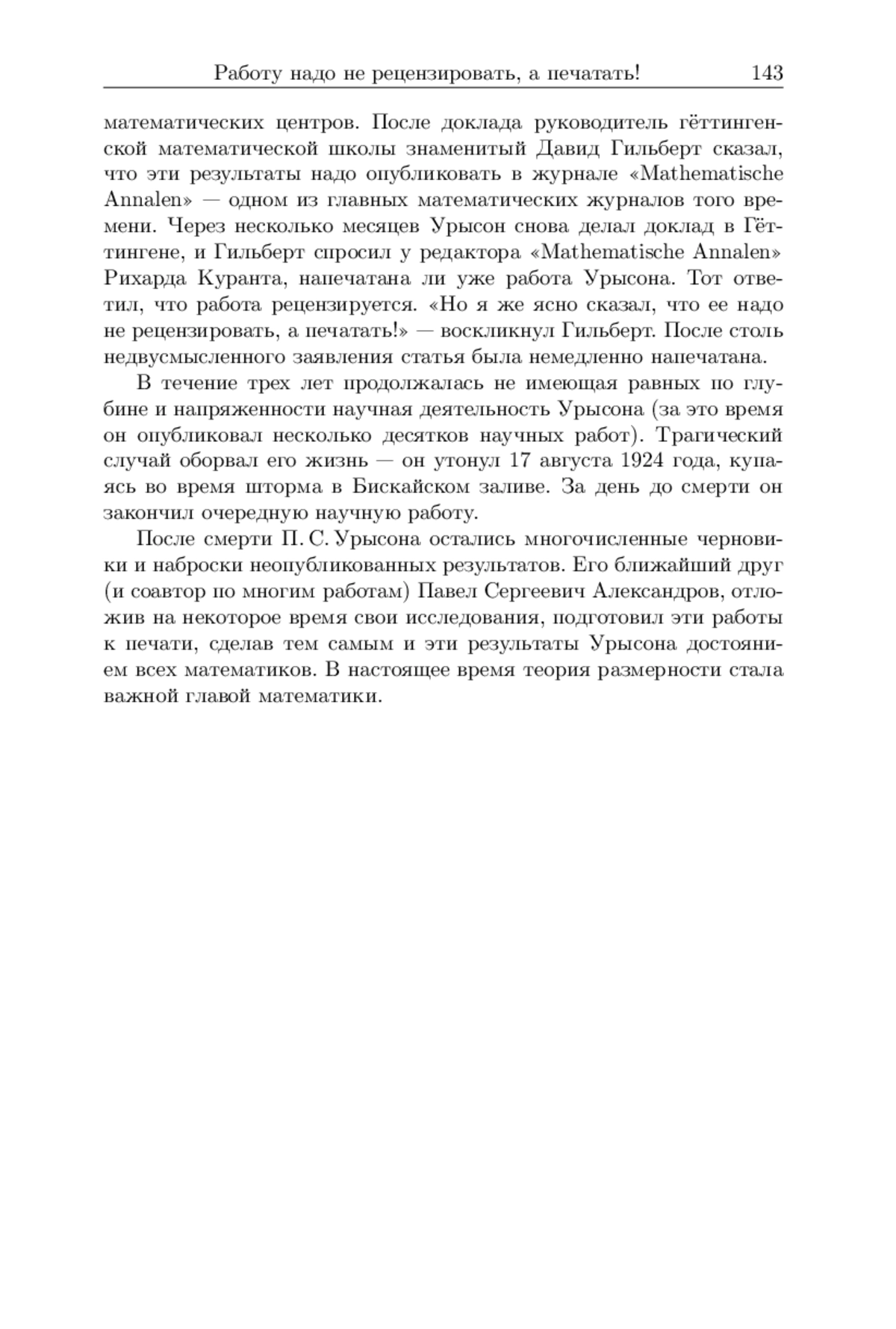 Работу надо не рецензировать, а печатать! 143

математических центров. После доклада руководитель гёттингенской математической школы знаменитый Давид Гильберт сказал, что эти результаты надо опубликовать в журнале «Mathematische Annalen» — одном из главных математических журналов того времени. Через несколько месяцев Урысон снова делал доклад в Гёттингене, и Гильберт спросил у редактора «Mathematische Annalen» Рихарда Куранта, напечатана ли уже работа Урысона. Тот ответил, что работа рецензируется. «Но я же ясно сказал, что ее надо не рецензировать, а печатать!» — воскликнул Гильберт. После столь недвусмысленного заявления статья была немедленно напечатана.

В течение трех лет продолжалась не имеющая равных по глубине и напряженности научная деятельность Урысона (за это время он опубликовал несколько десятков научных работ). Трагический случай оборвал его жизнь — он утонул 17 августа 1924 года, купаясь во время шторма в Бискайском заливе. За день до смерти он закончил очередную научную работу.

После смерти П. С. Урысона остались многочисленные черновики и наброски неопубликованных результатов. Его ближайший друг (и соавтор по многим работам) Павел Сергеевич Александров, отложив на некоторое время свои исследования, подготовил эти работы к печати, сделав тем самым и эти результаты Урысона достоянием всех математиков. В настоящее время теория размерности стала важной главой математики.